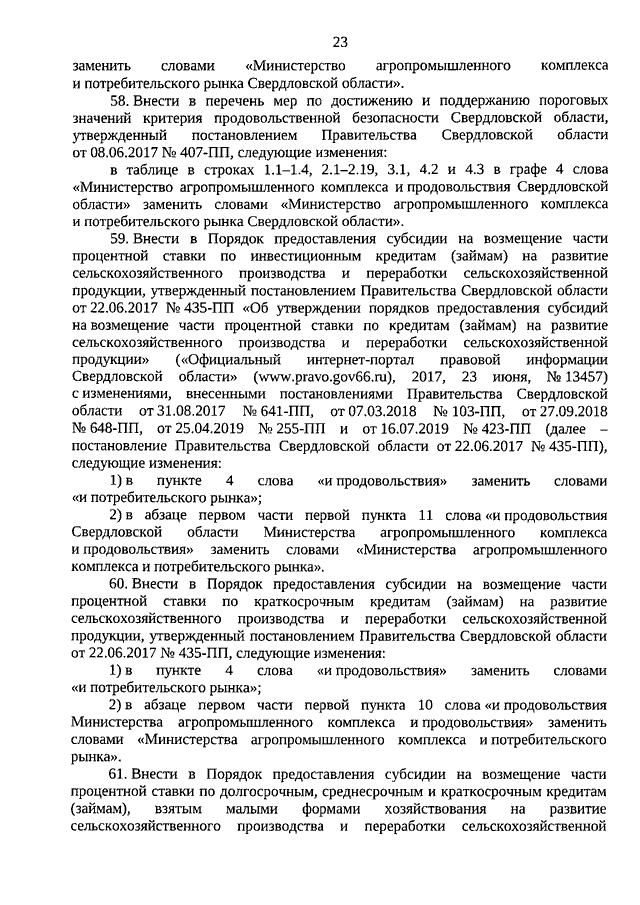 23

заменить словами «Министерство агропромышленного комплекса и потребительского рынка Свердловской области».

58. Внести в перечень мер по достижению и поддержанию пороговых значений критерия продовольственной безопасности Свердловской области, утвержденный постановлением Правительства Свердловской области от 08.06.2017 № 407-ПП, следующие изменения:

в таблице в строках 1.1–1.4, 2.1–2.19, 3.1, 4.2 и 4.3 в графе 4 слова «Министерство агропромышленного комплекса и продовольствия Свердловской области» заменить словами «Министерство агропромышленного комплекса и потребительского рынка Свердловской области».

59. Внести в Порядок предоставления субсидии на возмещение части процентной ставки по инвестиционным кредитам (займам) на развитие сельскохозяйственного производства и переработки сельскохозяйственной продукции, утвержденный постановлением Правительства Свердловской области от 22.06.2017 № 435-ПП «Об утверждении порядков предоставления субсидий на возмещение части процентной ставки по кредитам (займам) на развитие сельскохозяйственного производства и переработки сельскохозяйственной продукции» («Официальный интернет-портал правовой информации Свердловской области» (www.pravo.gov66.ru), 2017, 23 июня, № 13457) с изменениями, внесенными постановлениями Правительства Свердловской области от 31.08.2017 № 641-ПП, от 07.03.2018 № 103-ПП, от 27.09.2018 № 648-ПП, от 25.04.2019 № 255-ПП и от 16.07.2019 № 423-ПП (далее – постановление Правительства Свердловской области от 22.06.2017 № 435-ПП), следующие изменения:

1) в пункте 4 слова «и продовольствия» заменить словами «и потребительского рынка»;

2) в абзаце первом части первой пункта 11 слова «и продовольствия Свердловской области Министерства агропромышленного комплекса и продовольствия» заменить словами «Министерства агропромышленного комплекса и потребительского рынка».

60. Внести в Порядок предоставления субсидии на возмещение части процентной ставки по краткосрочным кредитам (займам) на развитие сельскохозяйственного производства и переработки сельскохозяйственной продукции, утвержденный постановлением Правительства Свердловской области от 22.06.2017 № 435-ПП, следующие изменения:

1) в пункте 4 слова «и продовольствия» заменить словами «и потребительского рынка»;

2) в абзаце первом части первой пункта 10 слова «и продовольствия Министерства агропромышленного комплекса и продовольствия» заменить словами «Министерства агропромышленного комплекса и потребительского рынка».

61. Внести в Порядок предоставления субсидии на возмещение части процентной ставки по долгосрочным, среднесрочным и краткосрочным кредитам (займам), взятым малыми формами хозяйствования на развитие сельскохозяйственного производства и переработки сельскохозяйственной